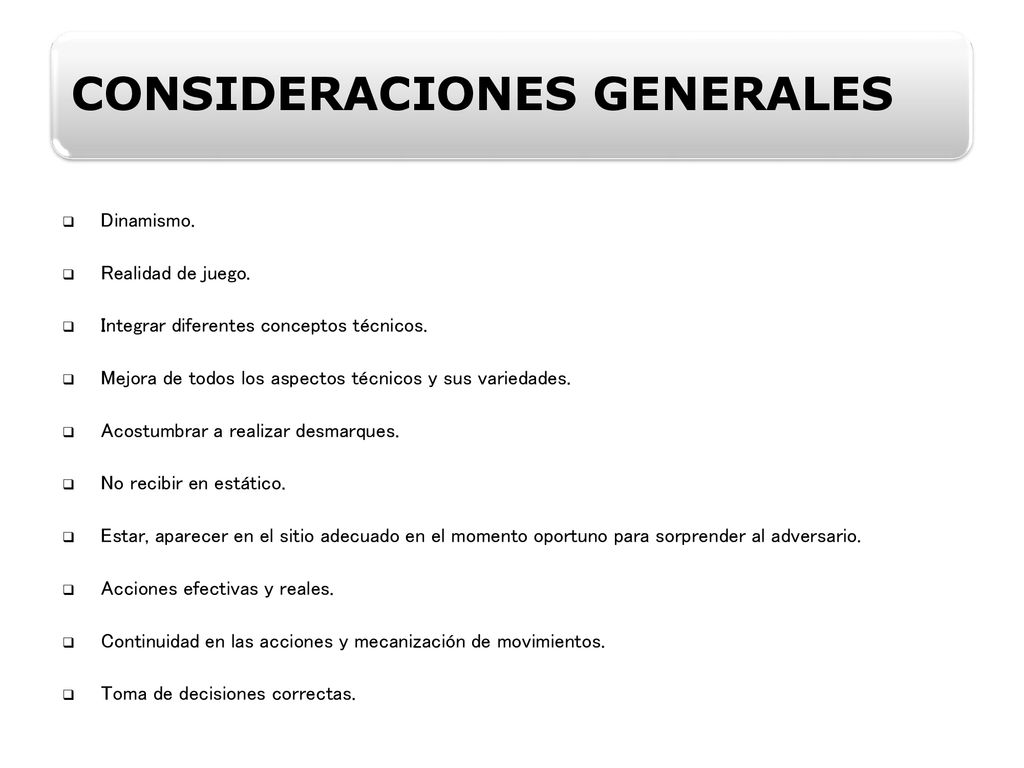 CONSIDERACIONES GENERALES

❑ Dinamismo.

❑ Realidad de juego.

❑ Integrar diferentes conceptos técnicos.

❑ Mejora de todos los aspectos técnicos y sus variedades.

❑ Acostumbrar a realizar desmarques.

❑ No recibir en estático.

❑ Estar, aparecer en el sitio adecuado en el momento oportuno para sorprender al adversario.

❑ Acciones efectivas y reales.

❑ Continuidad en las acciones y mecanización de movimientos.

❑ Toma de decisiones correctas.